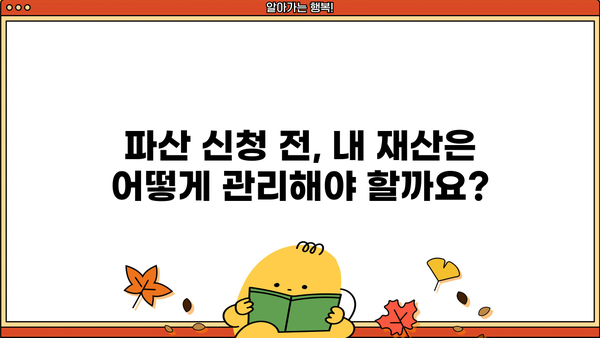 알아가는 행복!

파산 신청 전, 내 재산은 어떻게 관리해야 할까요?